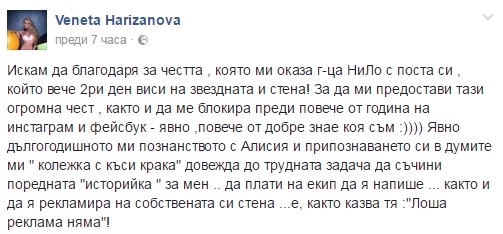 Veneta Harizanova
преди 7 часа ·

Искам да благодаря за честта , която ми оказа г-ца НиЛо с поста си , който вече 2ри ден виси на звездната и стена! За да ми предостави тази огромна чест , както и да ме блокира преди повече от година на инстаграм и фейсбук - явно ,повече от добре знае коя съм :)))) Явно дългогодишното ми познанството с Алисия и припознаването си в думите ми " колежка с къси крака" довежда до трудната задача да съчини поредната "историйка " за мен .. да плати на екип да я напише ... както и да я рекламира на собствената си стена ...е, както казва тя :"Лоша реклама няма"!